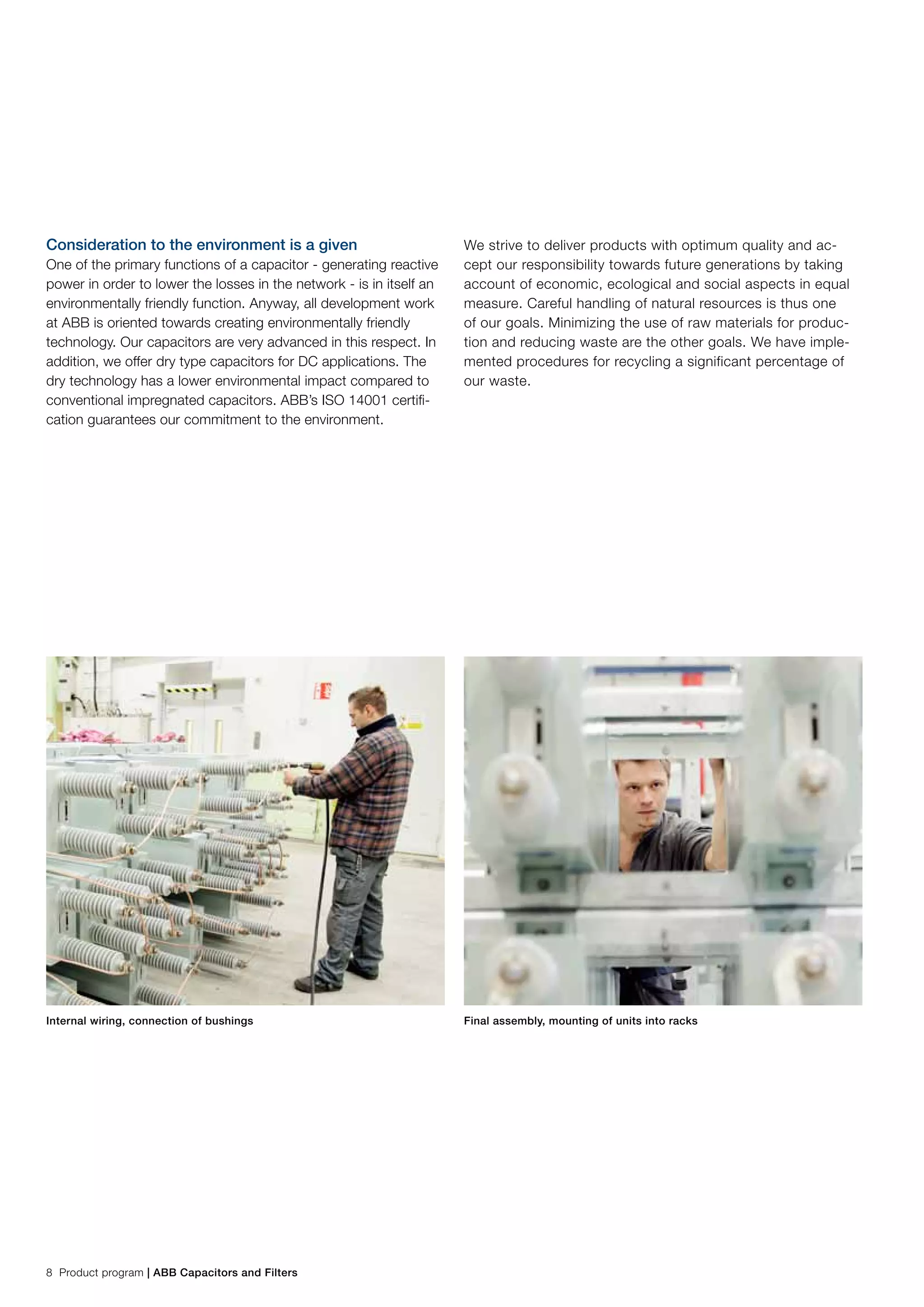 Consideration to the environment is a given
One of the primary functions of a capacitor - generating reactive power in order to lower the losses in the network - is in itself an environmentally friendly function. Anyway, all development work at ABB is oriented towards creating environmentally friendly technology. Our capacitors are very advanced in this respect. In addition, we offer dry type capacitors for DC applications. The dry technology has a lower environmental impact compared to conventional impregnated capacitors. ABB's ISO 14001 certification guarantees our commitment to the environment.

We strive to deliver products with optimum quality and accept our responsibility towards future generations by taking account of economic, ecological and social aspects in equal measure. Careful handling of natural resources is thus one of our goals. Minimizing the use of raw materials for production and reducing waste are the other goals. We have implemented procedures for recycling a significant percentage of our waste.

Internal wiring, connection of bushings

Final assembly, mounting of units into racks

8 Product program | ABB Capacitors and Filters